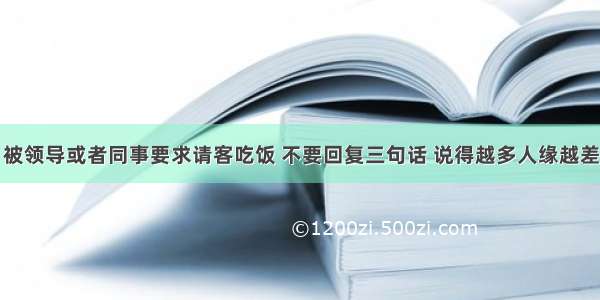 被领导或者同事要求请客吃饭 不要回复三句话 说得越多人缘越差

©1200zi.500zi.com